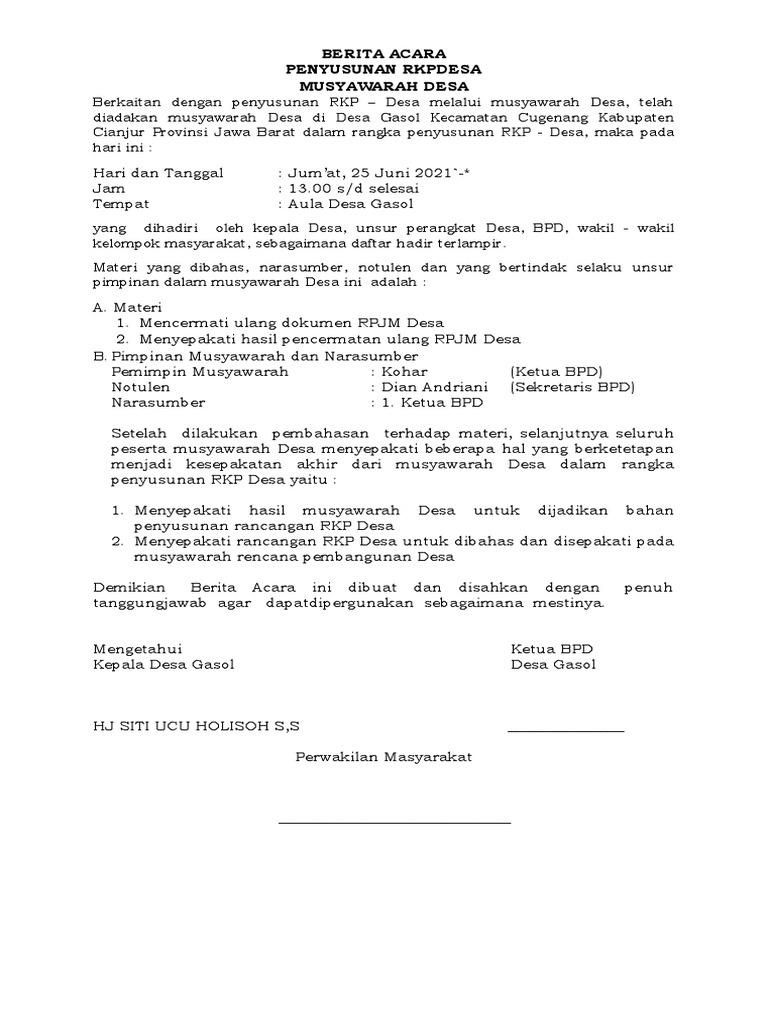 BERITA ACARA
PENYUSUNAN RKPDESA
MUSYAWARAH DESA

Berkaitan dengan penyusunan RKP – Desa melalui musyawarah Desa, telah diadakan musyawarah Desa di Desa Gasol Kecamatan Cugenang Kabupaten Cianjur Provinsi Jawa Barat dalam rangka penyusunan RKP - Desa, maka pada hari ini :

Hari dan Tanggal : Jum'at, 25 Juni 2021`-*
Jam : 13.00 s/d selesai
Tempat : Aula Desa Gasol

yang dihadiri oleh kepala Desa, unsur perangkat Desa, BPD, wakil - wakil kelompok masyarakat, sebagaimana daftar hadir terlampir.

Materi yang dibahas, narasumber, notulen dan yang bertindak selaku unsur pimpinan dalam musyawarah Desa ini adalah :

A. Materi
1. Mencermati ulang dokumen RPJM Desa
2. Menyepakati hasil pencermatan ulang RPJM Desa
B. Pimpinan Musyawarah dan Narasumber
Pemimpin Musyawarah : Kohar (Ketua BPD)
Notulen : Dian Andriani (Sekretaris BPD)
Narasumber : 1. Ketua BPD

Setelah dilakukan pembahasan terhadap materi, selanjutnya seluruh peserta musyawarah Desa menyepakati beberapa hal yang berketetapan menjadi kesepakatan akhir dari musyawarah Desa dalam rangka penyusunan RKP Desa yaitu :

1. Menyepakati hasil musyawarah Desa untuk dijadikan bahan penyusunan rancangan RKP Desa
2. Menyepakati rancangan RKP Desa untuk dibahas dan disepakati pada musyawarah rencana pembangunan Desa

Demikian Berita Acara ini dibuat dan disahkan dengan penuh tanggungjawab agar dapatdipergunakan sebagaimana mestinya.

Mengetahui
Kepala Desa Gasol

Ketua BPD
Desa Gasol

HJ SITI UCU HOLISOH S,S

Perwakilan Masyarakat